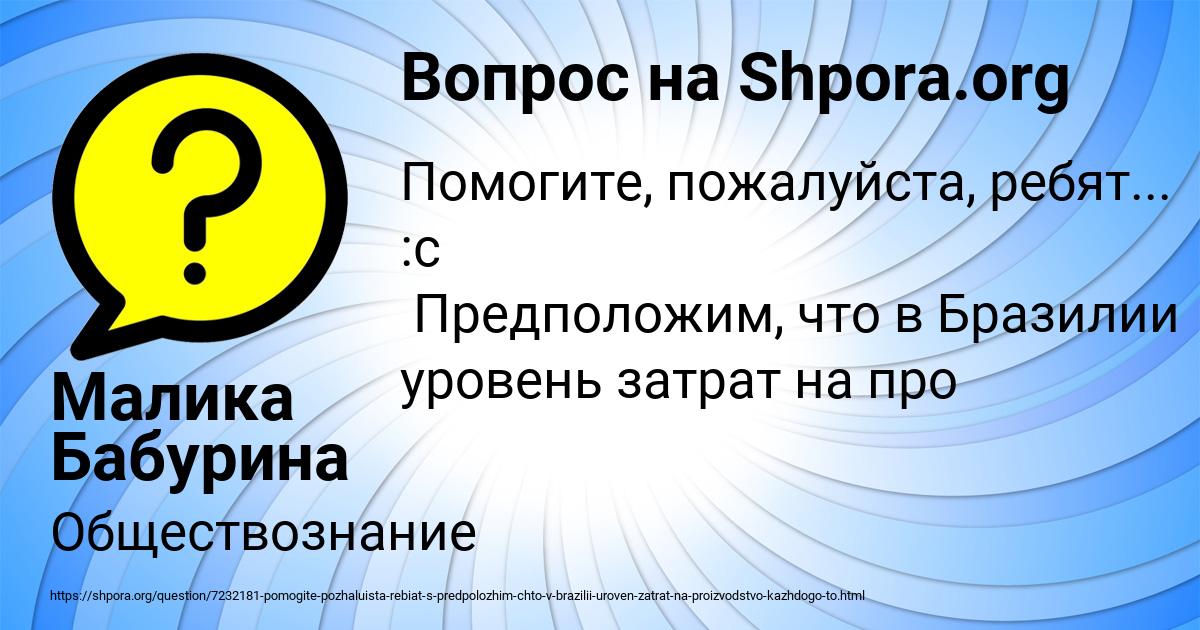 Вопрос на Shpora.org

Помогите, пожалуйста, ребят... :с
Предположим, что в Бразилии уровень затрат на про

Малика Бабурина

Обществознание

https://shpora.org/question/7232181-pomogite-pozhaluista-rebiat-s-predpolozhim-chto-v-brazilii-uroven-zatrat-na-proizvodstvo-kazhdogo-to.html